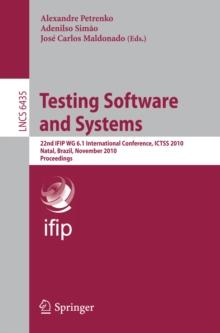 Alexandre Petrenko
Adenilso Simão
José Carlos Maldonado (Eds.)

LNCS 6435

Testing Software and Systems

22nd IFIP WG 6.1 International Conference, ICTSS 2010
Natal, Brazil, November 2010
Proceedings

ifip

Springer